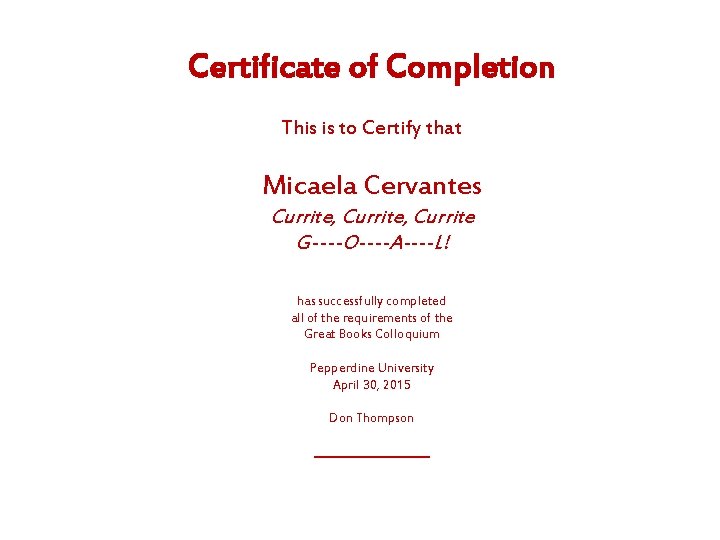 Certificate of Completion

This is to Certify that

Micaela Cervantes
Currite, Currite, Currite
G----O----A----L!

has successfully completed
all of the requirements of the
Great Books Colloquium

Pepperdine University
April 30, 2015

Don Thompson

____